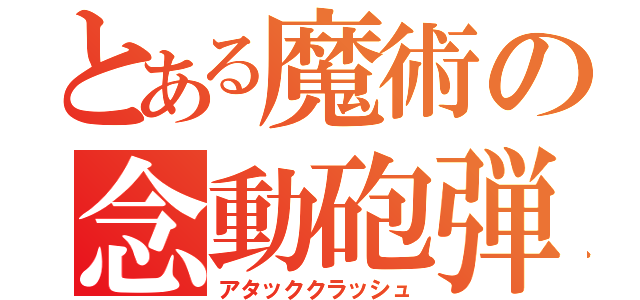 とある魔術の
念動砲弾
アタッククラッシュ